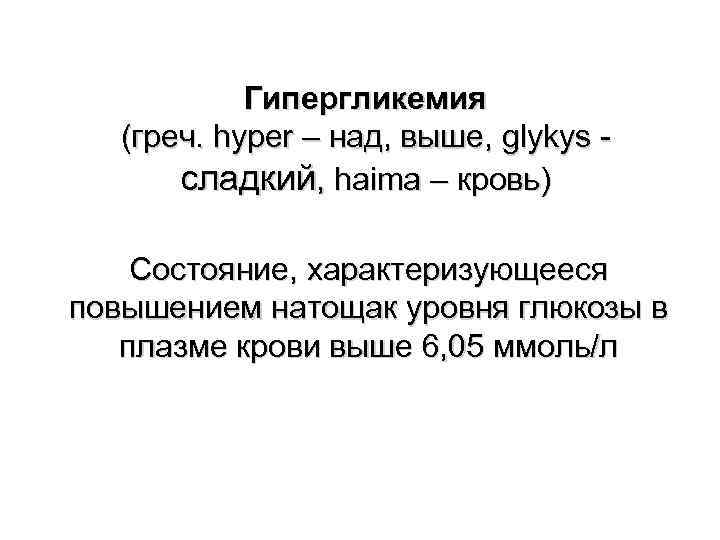 Гипергликемия
(греч. hyper – над, выше, glykys - сладкий, haima – кровь)

Состояние, характеризующееся повышением натощак уровня глюкозы в плазме крови выше 6,05 ммоль/л